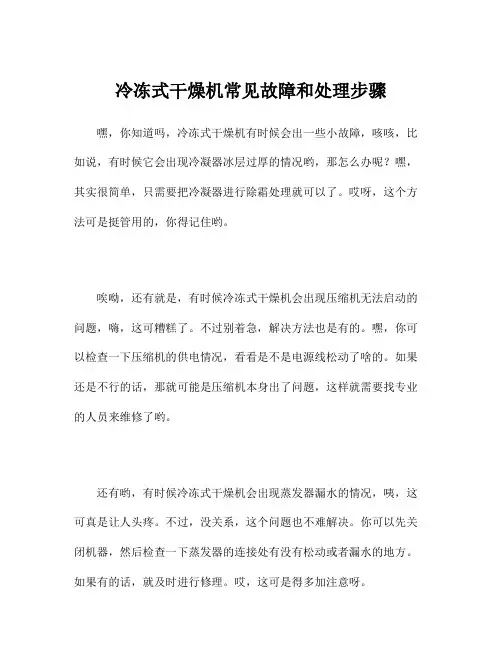 冷冻式干燥机常见故障和处理步骤

嘿，你知道吗，冷冻式干燥机有时候会出一些小故障，咳咳，比如说，有时候它会出现冷凝器冰层过厚的情况哟，那怎么办呢？嘿，其实很简单，只需要把冷凝器进行除霜处理就可以了。哎呀，这个方法可是挺管用的，你得记住哟。

唉呦，还有就是，有时候冷冻式干燥机会出现压缩机无法启动的问题，嗨，这可糟糕了。不过别着急，解决方法也是有的。嘿，你可以检查一下压缩机的供电情况，看看是不是电源线松动了啥的。如果还是不行的话，那就可能是压缩机本身出了问题，这样就需要找专业的人员来维修了哟。

还有哟，有时候冷冻式干燥机会出现蒸发器漏水的情况，咦，这可真是让人头疼。不过，没关系，这个问题也不难解决。你可以先关闭机器，然后检查一下蒸发器的连接处有没有松动或者漏水的地方。如果有的话，就及时进行修理。哎，这可是得多加注意呀。